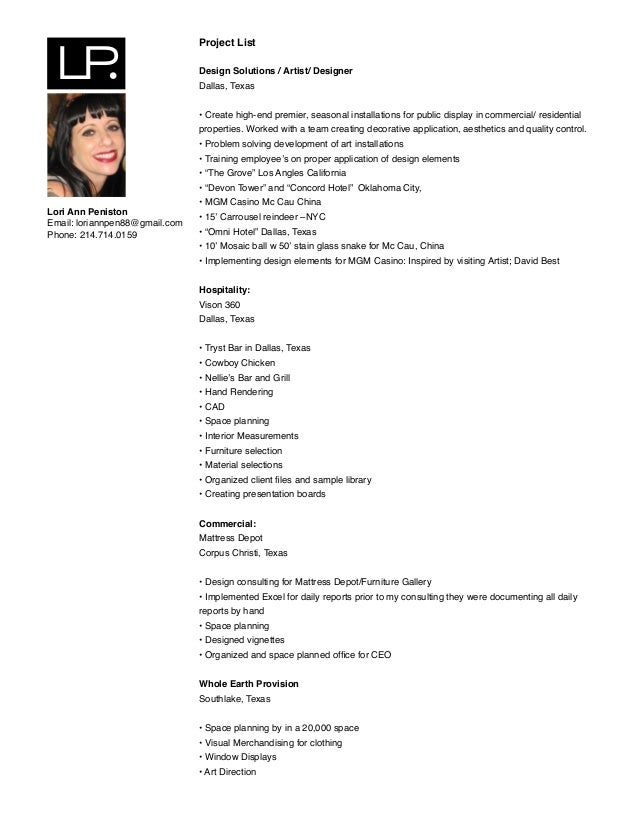 LP.

Lori Ann Peniston
Email: loriannpen88@gmail.com
Phone: 214.714.0159

Project List

Design Solutions / Artist/ Designer
Dallas, Texas

• Create high-end premier, seasonal installations for public display in commercial/ residential properties. Worked with a team creating decorative application, aesthetics and quality control.
• Problem solving development of art installations
• Training employee's on proper application of design elements
• "The Grove" Los Angles California
• "Devon Tower" and "Concord Hotel" Oklahoma City,
• MGM Casino Mc Cau China
• 15' Carrousel reindeer – NYC
• "Omni Hotel" Dallas, Texas
• 10' Mosaic ball w 50' stain glass snake for Mc Cau, China
• Implementing design elements for MGM Casino: Inspired by visiting Artist; David Best

Hospitality:
Vison 360
Dallas, Texas

• Tryst Bar in Dallas, Texas
• Cowboy Chicken
• Nellie's Bar and Grill
• Hand Rendering
• CAD
• Space planning
• Interior Measurements
• Furniture selection
• Material selections
• Organized client files and sample library
• Creating presentation boards

Commercial:
Mattress Depot
Corpus Christi, Texas

• Design consulting for Mattress Depot/Furniture Gallery
• Implemented Excel for daily reports prior to my consulting they were documenting all daily reports by hand
• Space planning
• Designed vignettes
• Organized and space planned office for CEO

Whole Earth Provision
Southlake, Texas

• Space planning by in a 20,000 space
• Visual Merchandising for clothing
• Window Displays
• Art Direction